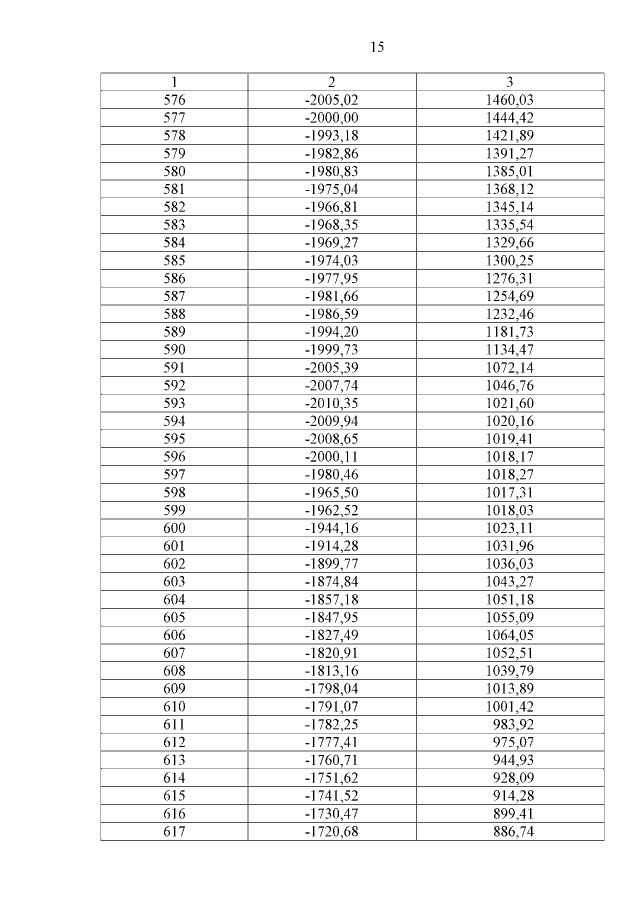 15

| 1 | 2 | 3 |
|---|---|---|
| 576 | -2005,02 | 1460,03 |
| 577 | -2000,00 | 1444,42 |
| 578 | -1993,18 | 1421,89 |
| 579 | -1982,86 | 1391,27 |
| 580 | -1980,83 | 1385,01 |
| 581 | -1975,04 | 1368,12 |
| 582 | -1966,81 | 1345,14 |
| 583 | -1968,35 | 1335,54 |
| 584 | -1969,27 | 1329,66 |
| 585 | -1974,03 | 1300,25 |
| 586 | -1977,95 | 1276,31 |
| 587 | -1981,66 | 1254,69 |
| 588 | -1986,59 | 1232,46 |
| 589 | -1994,20 | 1181,73 |
| 590 | -1999,73 | 1134,47 |
| 591 | -2005,39 | 1072,14 |
| 592 | -2007,74 | 1046,76 |
| 593 | -2010,35 | 1021,60 |
| 594 | -2009,94 | 1020,16 |
| 595 | -2008,65 | 1019,41 |
| 596 | -2000,11 | 1018,17 |
| 597 | -1980,46 | 1018,27 |
| 598 | -1965,50 | 1017,31 |
| 599 | -1962,52 | 1018,03 |
| 600 | -1944,16 | 1023,11 |
| 601 | -1914,28 | 1031,96 |
| 602 | -1899,77 | 1036,03 |
| 603 | -1874,84 | 1043,27 |
| 604 | -1857,18 | 1051,18 |
| 605 | -1847,95 | 1055,09 |
| 606 | -1827,49 | 1064,05 |
| 607 | -1820,91 | 1052,51 |
| 608 | -1813,16 | 1039,79 |
| 609 | -1798,04 | 1013,89 |
| 610 | -1791,07 | 1001,42 |
| 611 | -1782,25 | 983,92 |
| 612 | -1777,41 | 975,07 |
| 613 | -1760,71 | 944,93 |
| 614 | -1751,62 | 928,09 |
| 615 | -1741,52 | 914,28 |
| 616 | -1730,47 | 899,41 |
| 617 | -1720,68 | 886,74 |